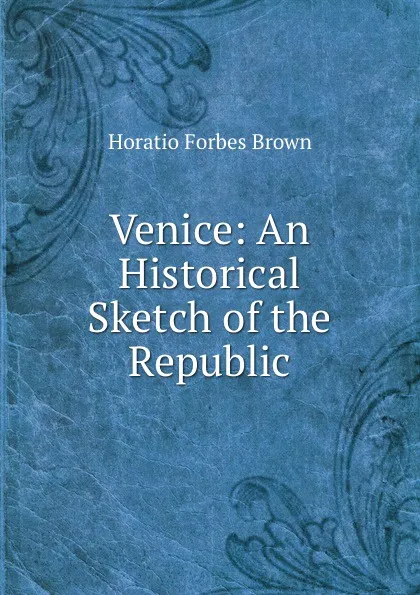 Horatio Forbes Brown

Venice: An Historical Sketch of the Republic